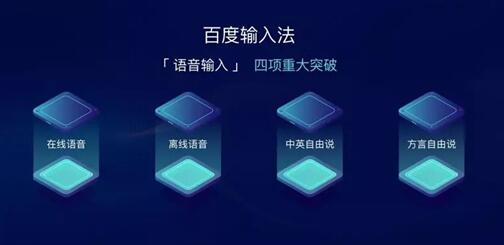 百度输入法

「 语音输入 」 四项重大突破

在线语音

离线语音

中英自由说

方言自由说